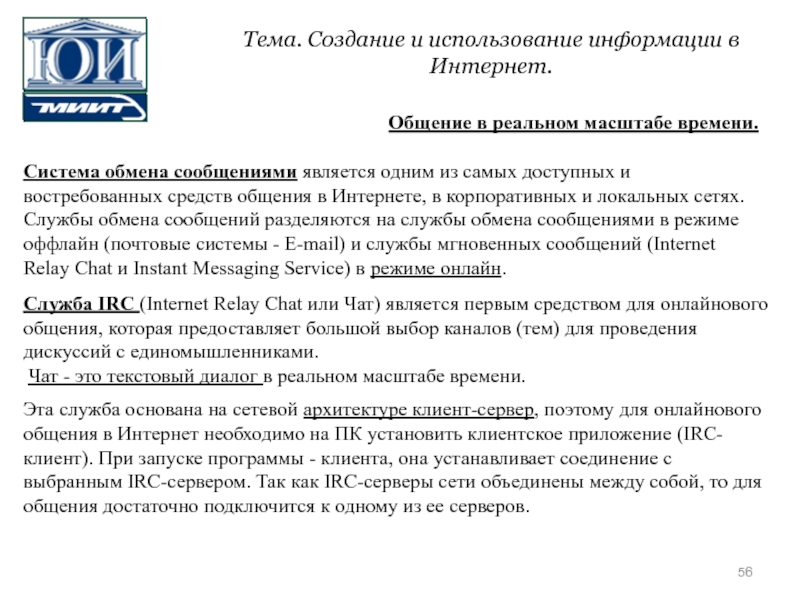 ЮИ

МИИТ

Тема. Создание и использование информации в Интернет.

Общение в реальном масштабе времени.

Система обмена сообщениями является одним из самых доступных и востребованных средств общения в Интернете, в корпоративных и локальных сетях. Службы обмена сообщений разделяются на службы обмена сообщениями в режиме оффлайн (почтовые системы - E-mail) и службы мгновенных сообщений (Internet Relay Chat и Instant Messaging Service) в режиме онлайн.

Служба IRC (Internet Relay Chat или Чат) является первым средством для онлайнового общения, которая предоставляет большой выбор каналов (тем) для проведения дискуссий с единомышленниками.
Чат - это текстовый диалог в реальном масштабе времени.

Эта служба основана на сетевой архитектуре клиент-сервер, поэтому для онлайнового общения в Интернет необходимо на ПК установить клиентское приложение (IRC-клиент). При запуске программы - клиента, она устанавливает соединение с выбранным IRC-сервером. Так как IRC-серверы сети объединены между собой, то для общения достаточно подключится к одному из ее серверов.

56